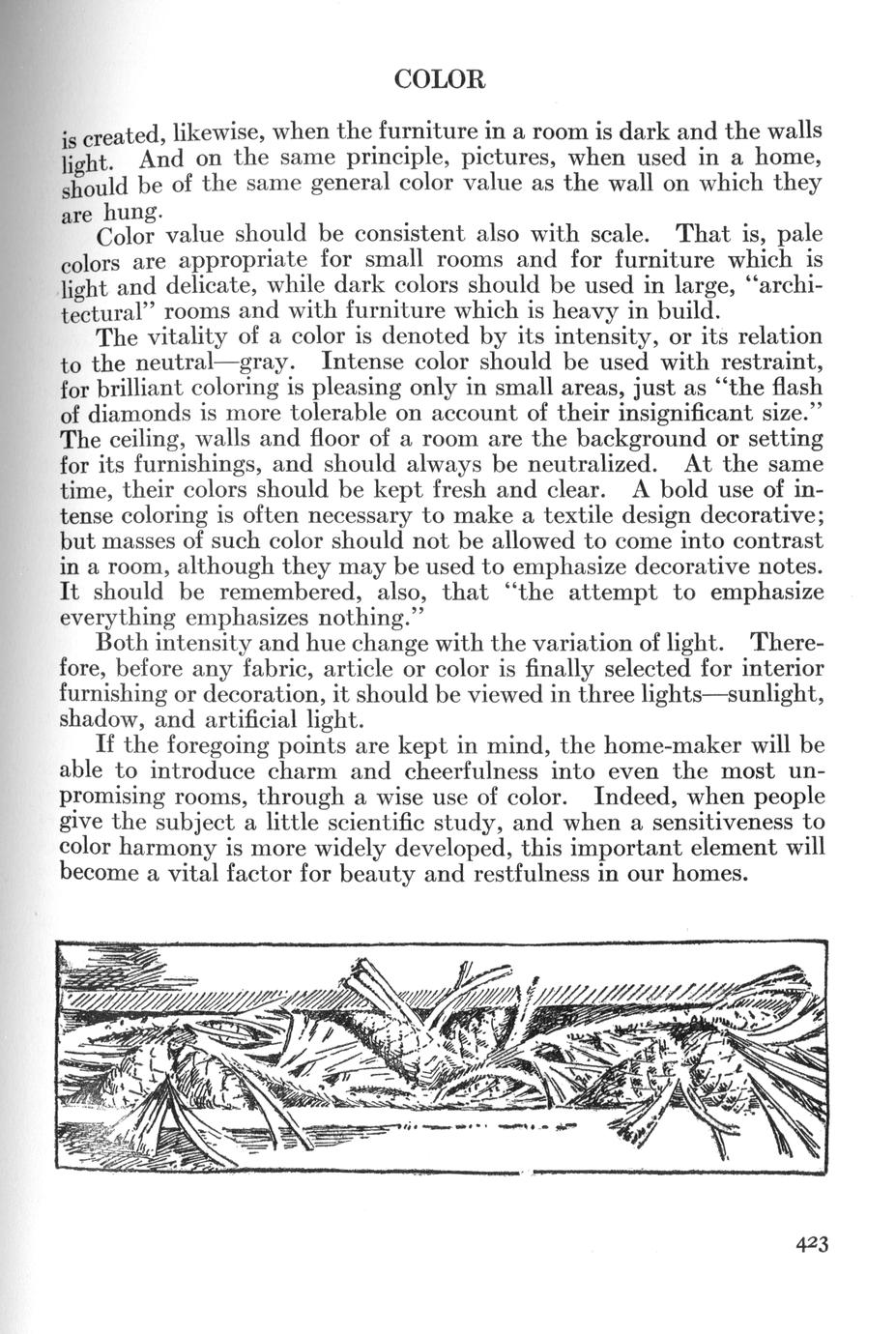 COLOR

is created, likewise, when the furniture in a room is dark and the walls light. And on the same principle, pictures, when used in a home, should be of the same general color value as the wall on which they are hung.

Color value should be consistent also with scale. That is, pale colors are appropriate for small rooms and for furniture which is light and delicate, while dark colors should be used in large, "architectural" rooms and with furniture which is heavy in build.

The vitality of a color is denoted by its intensity, or its relation to the neutral—gray. Intense color should be used with restraint, for brilliant coloring is pleasing only in small areas, just as "the flash of diamonds is more tolerable on account of their insignificant size." The ceiling, walls and floor of a room are the background or setting for its furnishings, and should always be neutralized. At the same time, their colors should be kept fresh and clear. A bold use of intense coloring is often necessary to make a textile design decorative; but masses of such color should not be allowed to come into contrast in a room, although they may be used to emphasize decorative notes. It should be remembered, also, that "the attempt to emphasize everything emphasizes nothing."

Both intensity and hue change with the variation of light. Therefore, before any fabric, article or color is finally selected for interior furnishing or decoration, it should be viewed in three lights—sunlight, shadow, and artificial light.

If the foregoing points are kept in mind, the home-maker will be able to introduce charm and cheerfulness into even the most unpromising rooms, through a wise use of color. Indeed, when people give the subject a little scientific study, and when a sensitiveness to color harmony is more widely developed, this important element will become a vital factor for beauty and restfulness in our homes.

423